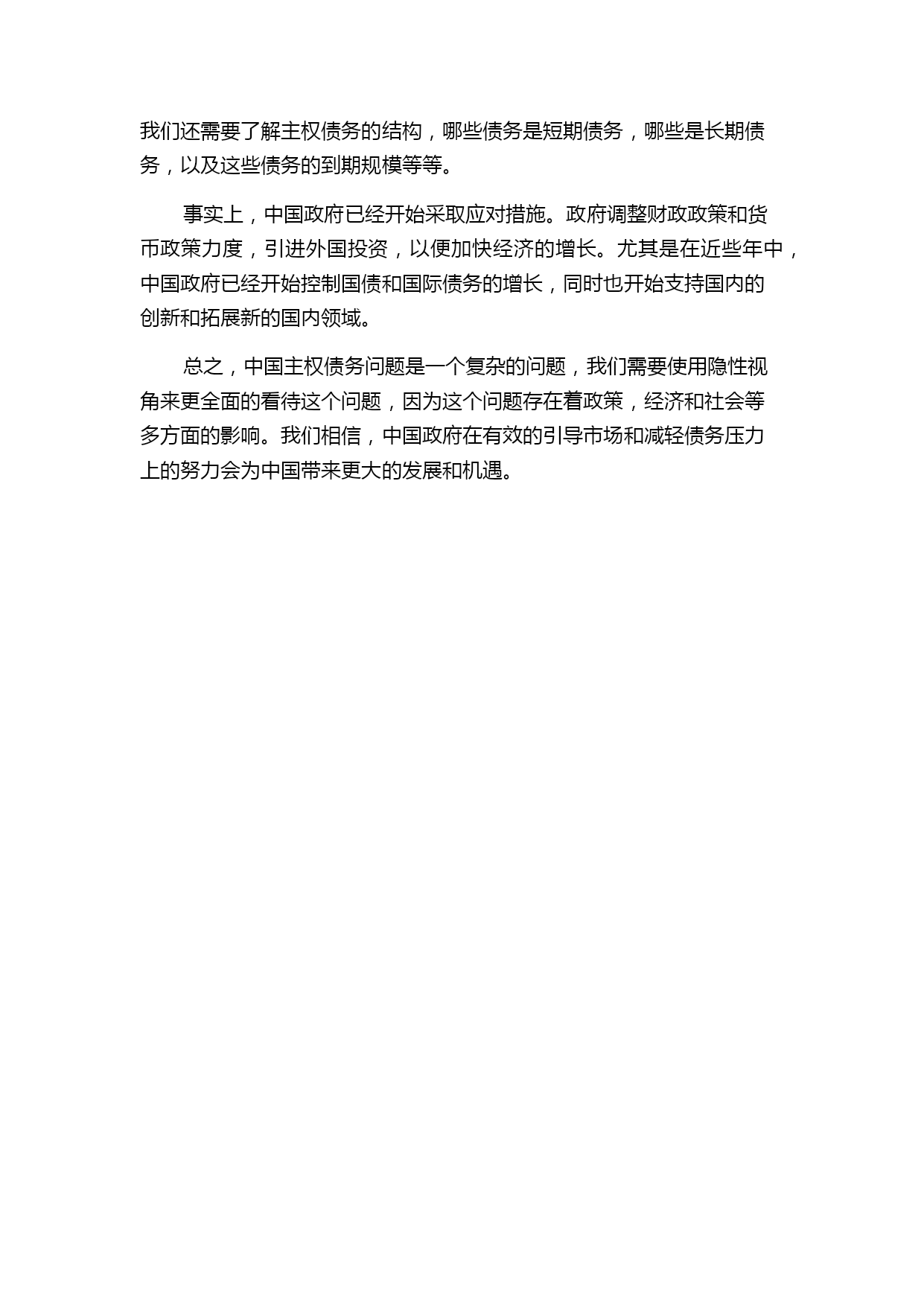 我们还需要了解主权债务的结构，哪些债务是短期债务，哪些是长期债务，以及这些债务的到期规模等等。

事实上，中国政府已经开始采取应对措施。政府调整财政政策和货币政策力度，引进外国投资，以便加快经济的增长。尤其是在近些年中，中国政府已经开始控制国债和国际债务的增长，同时也开始支持国内的创新和拓展新的国内领域。

总之，中国主权债务问题是一个复杂的问题，我们需要使用隐性视角来更全面的看待这个问题，因为这个问题存在着政策，经济和社会等多方面的影响。我们相信，中国政府在有效的引导市场和减轻债务压力上的努力会为中国带来更大的发展和机遇。